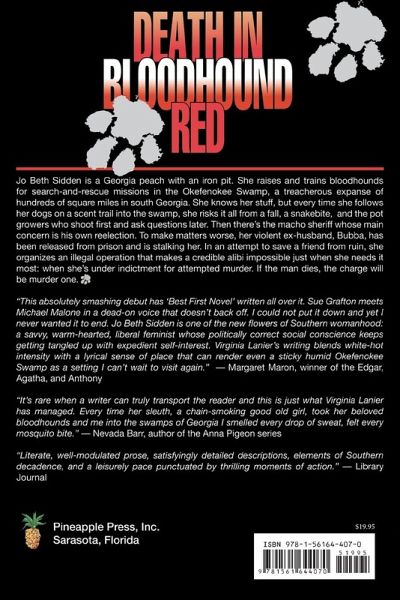 DEATH IN BLOODHOUND RED

Jo Beth Sidden is a Georgia peach with an iron pit. She raises and trains bloodhounds for search-and-rescue missions in the Okefenokee Swamp, a treacherous expanse of hundreds of square miles in south Georgia. She knows her stuff, but every time she follows her dogs on a scent trail into the swamp, she risks it all from a fall, a snakebite, and the pot growers who shoot first and ask questions later. Then there's the macho sheriff whose main concern is his own reelection. To make matters worse, her violent ex-husband, Bubba, has been released from prison and is stalking her. In an attempt to save a friend from ruin, she organizes an illegal operation that makes a credible alibi impossible just when she needs it most: when she's under indictment for attempted murder. If the man dies, the charge will be murder one.

"This absolutely smashing debut has 'Best First Novel' written all over it. Sue Grafton meets Michael Malone in a dead-on voice that doesn't back off. I could not put it down and yet I never wanted it to end. Jo Beth Sidden is one of the new flowers of Southern womanhood: a savvy, warm-hearted, liberal feminist whose politically correct social conscience keeps getting tangled up with expedient self-interest. Virginia Lanier's writing blends white-hot intensity with a lyrical sense of place that can render even a sticky humid Okefenokee Swamp as a setting I can't wait to visit again." — Margaret Maron, winner of the Edgar, Agatha, and Anthony

"It's rare when a writer can truly transport the reader and this is just what Virginia Lanier has managed. Every time her sleuth, a chain-smoking good old girl, took her beloved bloodhounds and me into the swamps of Georgia I smelled every drop of sweat, felt every mosquito bite." — Nevada Barr, author of the Anna Pigeon series

"Literate, well-modulated prose, satisfyingly detailed descriptions, elements of Southern decadence, and a leisurely pace punctuated by thrilling moments of action." — Library Journal

Pineapple Press, Inc.
Sarasota, Florida

$19.95

ISBN 978-1-56164-407-0
51995
9 781561 644070